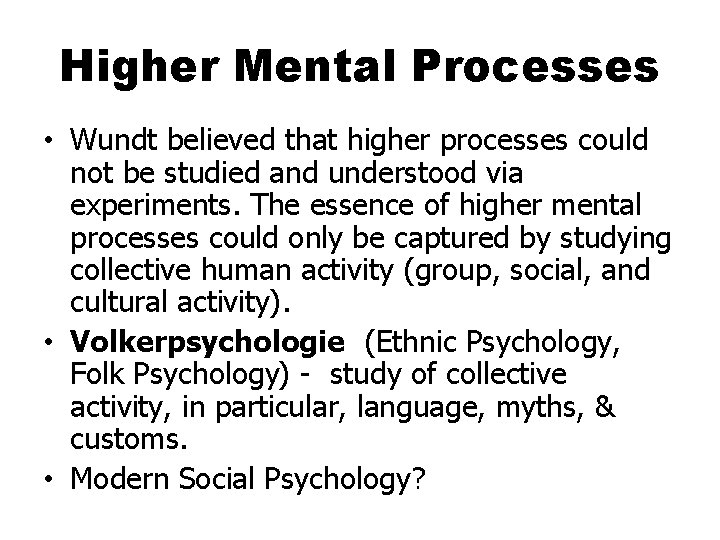 Higher Mental Processes

• Wundt believed that higher processes could not be studied and understood via experiments. The essence of higher mental processes could only be captured by studying collective human activity (group, social, and cultural activity).
• Volkerpsychologie (Ethnic Psychology, Folk Psychology) - study of collective activity, in particular, language, myths, & customs.
• Modern Social Psychology?